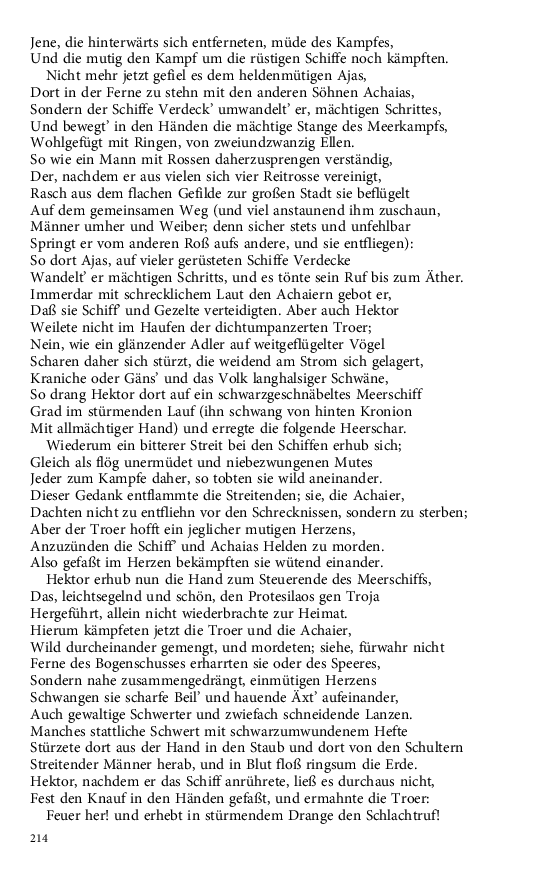 Jene, die hinterwärts sich entferneten, müde des Kampfes,
Und die mutig den Kampf um die rüstigen Schiffe noch kämpften.

Nicht mehr jetzt gefiel es dem heldenmütigen Ajas,
Dort in der Ferne zu stehn mit den anderen Söhnen Achaias,
Sondern der Schiffe Verdeck' umwandelt' er, mächtigen Schrittes,
Und bewegt' in den Händen die mächtige Stange des Meerkampfs,
Wohlgefügt mit Ringen, von zweiundzwanzig Ellen.
So wie ein Mann mit Rossen daherzusprengen verständig,
Der, nachdem er aus vielen sich vier Reitrosse vereinigt,
Rasch aus dem flachen Gefilde zur großen Stadt sie beflügelt
Auf dem gemeinsamen Weg (und viel anstaunend ihm zuschaun,
Männer umher und Weiber; denn sicher stets und unfehlbar
Springt er vom anderen Roß aufs andere, und sie entfliegen):
So dort Ajas, auf vieler gerüsteten Schiffe Verdecke
Wandelt' er mächtigen Schritts, und es tönte sein Ruf bis zum Äther.
Immerdar mit schrecklichem Laut den Achaiern gebot er,
Daß sie Schiff' und Gezelte verteidigten. Aber auch Hektor
Weilete nicht im Haufen der dichtumpanzerten Troer;
Nein, wie ein glänzender Adler auf weitgeflügelter Vögel
Scharen daher sich stürzt, die weidend am Strom sich gelagert,
Kraniche oder Gäns' und das Volk langhalsiger Schwäne,
So drang Hektor dort auf ein schwarzgeschnäbeltes Meerschiff
Grad im stürmenden Lauf (ihn schwang von hinten Kronion
Mit allmächtiger Hand) und erregte die folgende Heerschar.

Wiederum ein bitterer Streit bei den Schiffen erhub sich;
Gleich als flög unermüdet und niebezwungenen Mutes
Jeder zum Kampfe daher, so tobten sie wild aneinander.
Dieser Gedank entflammte die Streitenden; sie, die Achaier,
Dachten nicht zu entfliehn vor den Schrecknissen, sondern zu sterben;
Aber der Troer hofft ein jeglicher mutigen Herzens,
Anzuzünden die Schiff' und Achaias Helden zu morden.
Also gefaßt im Herzen bekämpften sie wütend einander.

Hektor erhub nun die Hand zum Steuerende des Meerschiffs,
Das, leichtsegelnd und schön, den Protesilaos gen Troja
Hergeführt, allein nicht wiederbrachte zur Heimat.
Hierum kämpfeten jetzt die Troer und die Achaier,
Wild durcheinander gemengt, und mordeten; siehe, fürwahr nicht
Ferne des Bogenschusses erharrten sie oder des Speeres,
Sondern nahe zusammengedrängt, einmütigen Herzens
Schwangen sie scharfe Beil' und hauende Äxt' aufeinander,
Auch gewaltige Schwerter und zwiefach schneidende Lanzen.
Manches stattliche Schwert mit schwarzumwundenem Hefte
Stürzete dort aus der Hand in den Staub und dort von den Schultern
Streitender Männer herab, und in Blut floß ringsum die Erde.
Hektor, nachdem er das Schiff anrührete, ließ es durchaus nicht,
Fest den Knauf in den Händen gefaßt, und ermahnte die Troer:

Feuer her! und erhebt in stürmendem Drange den Schlachtruf!

214